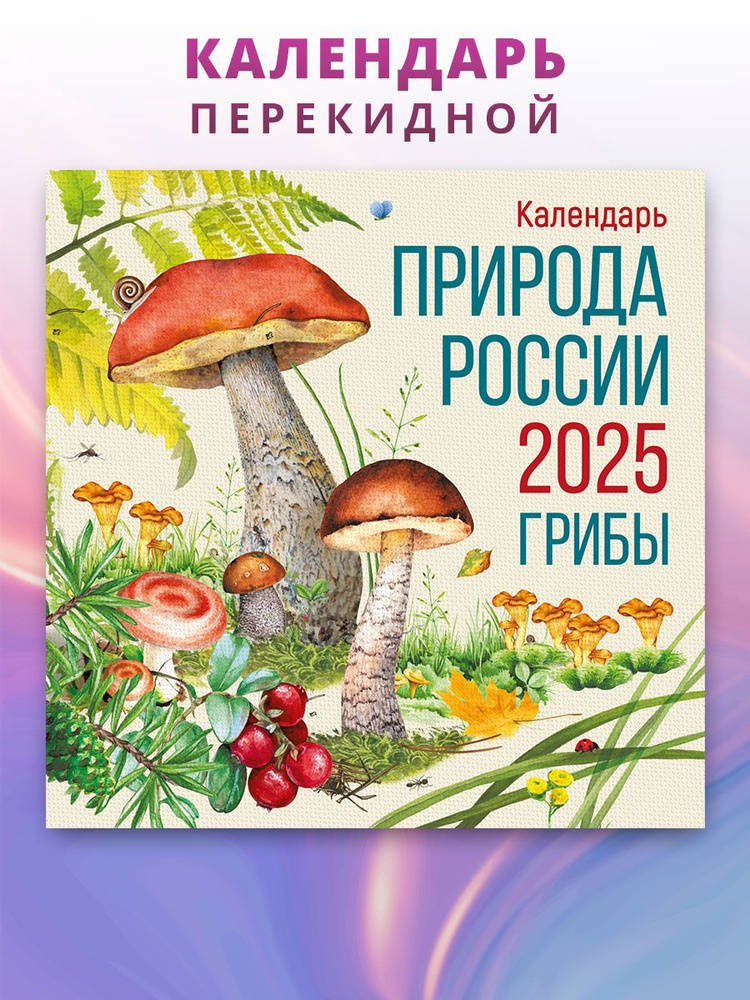 КАЛЕНДАРЬ
ПЕРЕКИДНОЙ

Календарь
ПРИРОДА РОССИИ
2025
ГРИБЫ